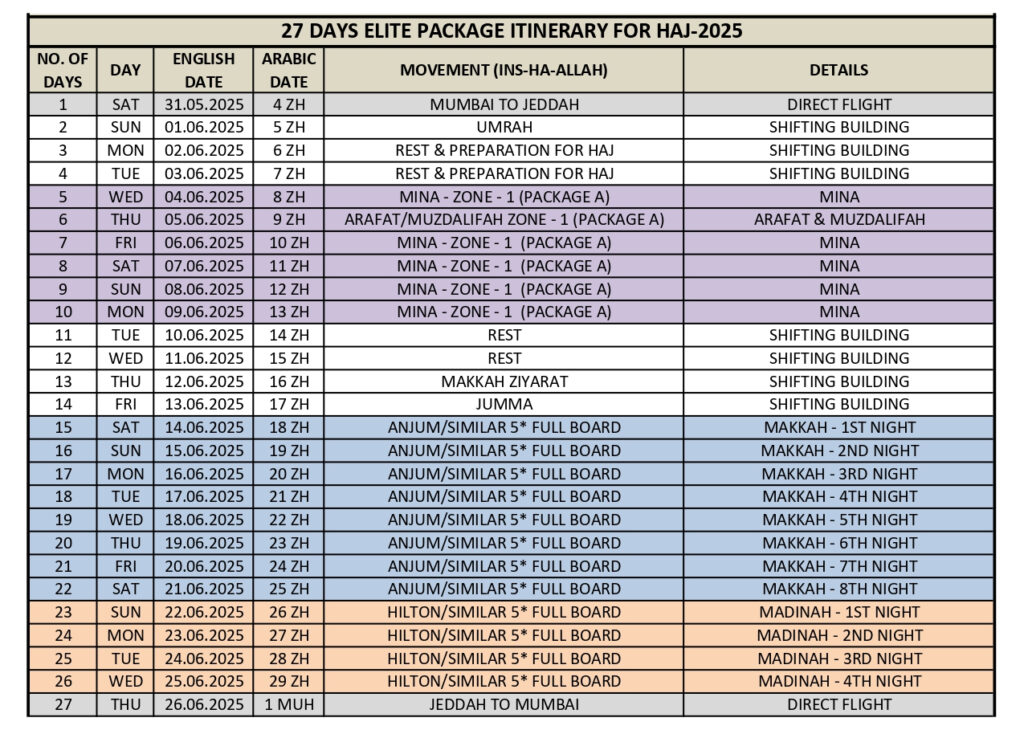 27 DAYS ELITE PACKAGE ITINERARY FOR HAJ-2025

| NO. OF DAYS | DAY | ENGLISH DATE | ARABIC DATE | MOVEMENT (INS-HA-ALLAH) | DETAILS |
|---|---|---|---|---|---|
| 1 | SAT | 31.05.2025 | 4 ZH | MUMBAI TO JEDDAH | DIRECT FLIGHT |
| 2 | SUN | 01.06.2025 | 5 ZH | UMRAH | SHIFTING BUILDING |
| 3 | MON | 02.06.2025 | 6 ZH | REST & PREPARATION FOR HAJ | SHIFTING BUILDING |
| 4 | TUE | 03.06.2025 | 7 ZH | REST & PREPARATION FOR HAJ | SHIFTING BUILDING |
| 5 | WED | 04.06.2025 | 8 ZH | MINA - ZONE - 1 (PACKAGE A) | MINA |
| 6 | THU | 05.06.2025 | 9 ZH | ARAFAT/MUZDALIFAH ZONE - 1 (PACKAGE A) | ARAFAT & MUZDALIFAH |
| 7 | FRI | 06.06.2025 | 10 ZH | MINA - ZONE - 1 (PACKAGE A) | MINA |
| 8 | SAT | 07.06.2025 | 11 ZH | MINA - ZONE - 1 (PACKAGE A) | MINA |
| 9 | SUN | 08.06.2025 | 12 ZH | MINA - ZONE - 1 (PACKAGE A) | MINA |
| 10 | MON | 09.06.2025 | 13 ZH | MINA - ZONE - 1 (PACKAGE A) | MINA |
| 11 | TUE | 10.06.2025 | 14 ZH | REST | SHIFTING BUILDING |
| 12 | WED | 11.06.2025 | 15 ZH | REST | SHIFTING BUILDING |
| 13 | THU | 12.06.2025 | 16 ZH | MAKKAH ZIYARAT | SHIFTING BUILDING |
| 14 | FRI | 13.06.2025 | 17 ZH | JUMMA | SHIFTING BUILDING |
| 15 | SAT | 14.06.2025 | 18 ZH | ANJUM/SIMILAR 5* FULL BOARD | MAKKAH - 1ST NIGHT |
| 16 | SUN | 15.06.2025 | 19 ZH | ANJUM/SIMILAR 5* FULL BOARD | MAKKAH - 2ND NIGHT |
| 17 | MON | 16.06.2025 | 20 ZH | ANJUM/SIMILAR 5* FULL BOARD | MAKKAH - 3RD NIGHT |
| 18 | TUE | 17.06.2025 | 21 ZH | ANJUM/SIMILAR 5* FULL BOARD | MAKKAH - 4TH NIGHT |
| 19 | WED | 18.06.2025 | 22 ZH | ANJUM/SIMILAR 5* FULL BOARD | MAKKAH - 5TH NIGHT |
| 20 | THU | 19.06.2025 | 23 ZH | ANJUM/SIMILAR 5* FULL BOARD | MAKKAH - 6TH NIGHT |
| 21 | FRI | 20.06.2025 | 24 ZH | ANJUM/SIMILAR 5* FULL BOARD | MAKKAH - 7TH NIGHT |
| 22 | SAT | 21.06.2025 | 25 ZH | ANJUM/SIMILAR 5* FULL BOARD | MAKKAH - 8TH NIGHT |
| 23 | SUN | 22.06.2025 | 26 ZH | HILTON/SIMILAR 5* FULL BOARD | MADINAH - 1ST NIGHT |
| 24 | MON | 23.06.2025 | 27 ZH | HILTON/SIMILAR 5* FULL BOARD | MADINAH - 2ND NIGHT |
| 25 | TUE | 24.06.2025 | 28 ZH | HILTON/SIMILAR 5* FULL BOARD | MADINAH - 3RD NIGHT |
| 26 | WED | 25.06.2025 | 29 ZH | HILTON/SIMILAR 5* FULL BOARD | MADINAH - 4TH NIGHT |
| 27 | THU | 26.06.2025 | 1 MUH | JEDDAH TO MUMBAI | DIRECT FLIGHT |